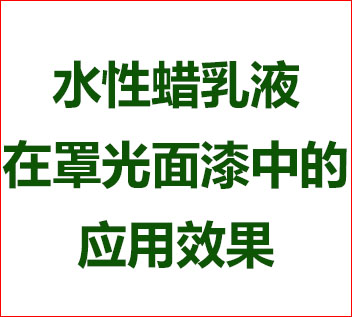 水性蜡乳液
在罩光面漆中的
应用效果